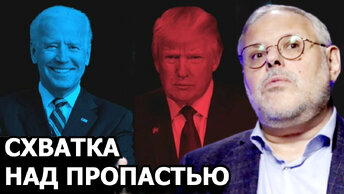 СХВАТКА
НАД ПРОПАСТЬЮ